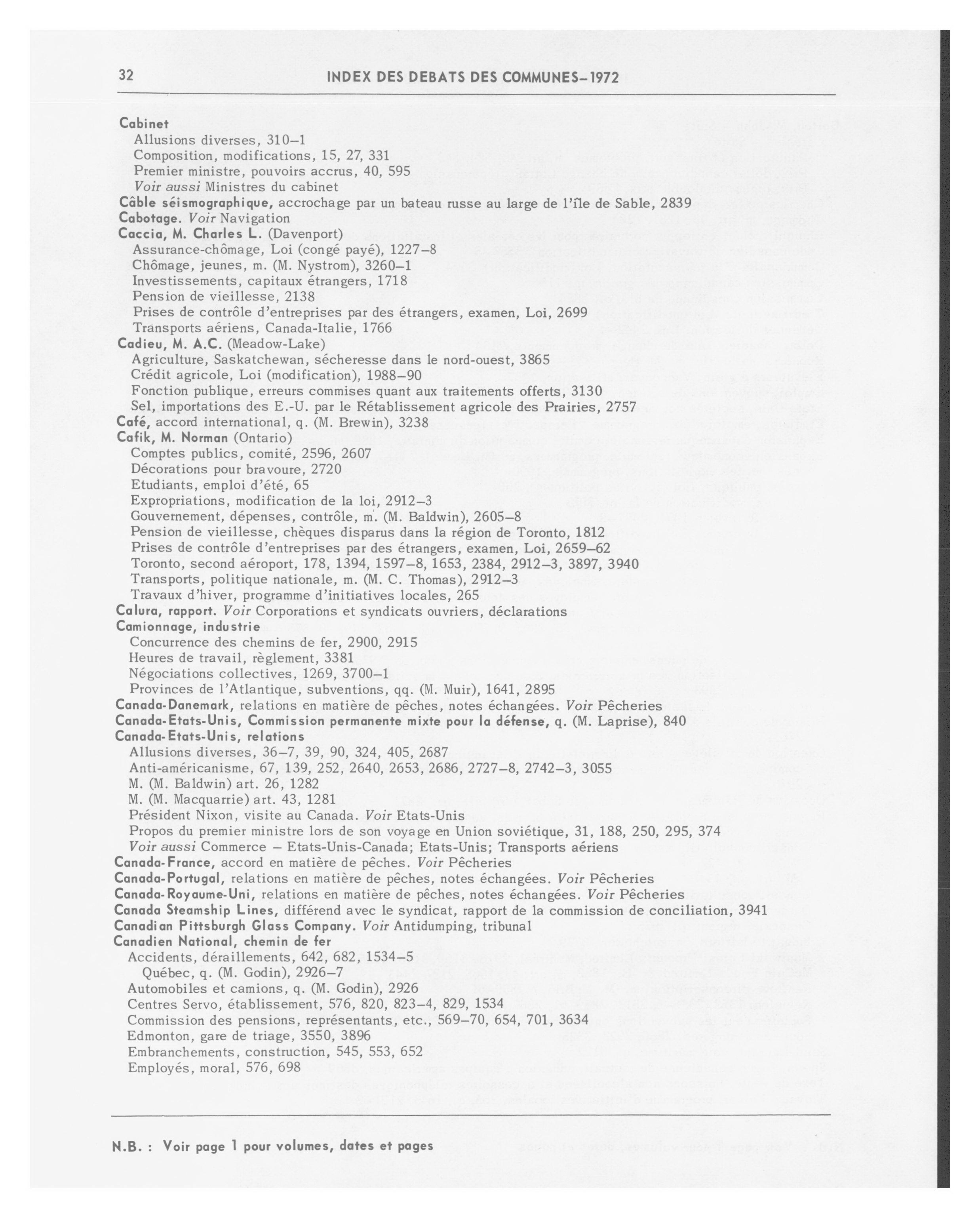 32 INDEX DES DEBATS DES COMMUNES–1972

Cabinet
Allusions diverses, 310–1
Composition, modifications, 15, 27, 331
Premier ministre, pouvoirs accrus, 40, 595
Voir aussi Ministres du cabinet
Câble séismographique, accrochage par un bateau russe au large de l'île de Sable, 2839
Cabotage. Voir Navigation
Caccia, M. Charles L. (Davenport)
Assurance-chômage, Loi (congé payé), 1227–8
Chômage, jeunes, m. (M. Nystrom), 3260–1
Investissements, capitaux étrangers, 1718
Pension de vieillesse, 2138
Prises de contrôle d'entreprises par des étrangers, examen, Loi, 2699
Transports aériens, Canada-Italie, 1766
Cadieu, M. A.C. (Meadow-Lake)
Agriculture, Saskatchewan, sécheresse dans le nord-ouest, 3865
Crédit agricole, Loi (modification), 1988–90
Fonction publique, erreurs commises quant aux traitements offerts, 3130
Sel, importations des E.-U. par le Rétablissement agricole des Prairies, 2757
Café, accord international, q. (M. Brewin), 3238
Cafik, M. Norman (Ontario)
Comptes publics, comité, 2596, 2607
Décorations pour bravoure, 2720
Etudiants, emploi d'été, 65
Expropriations, modification de la loi, 2912–3
Gouvernement, dépenses, contrôle, m. (M. Baldwin), 2605–8
Pension de vieillesse, chèques disparus dans la région de Toronto, 1812
Prises de contrôle d'entreprises par des étrangers, examen, Loi, 2659–62
Toronto, second aéroport, 178, 1394, 1597–8, 1653, 2384, 2912–3, 3897, 3940
Transports, politique nationale, m. (M. C. Thomas), 2912–3
Travaux d'hiver, programme d'initiatives locales, 265
Calura, rapport. Voir Corporations et syndicats ouvriers, déclarations
Camionnage, industrie
Concurrence des chemins de fer, 2900, 2915
Heures de travail, règlement, 3381
Négociations collectives, 1269, 3700–1
Provinces de l'Atlantique, subventions, qq. (M. Muir), 1641, 2895
Canada-Danemark, relations en matière de pêches, notes échangées. Voir Pêcheries
Canada-Etats-Unis, Commission permanente mixte pour la défense, q. (M. Laprise), 840
Canada-Etats-Unis, relations
Allusions diverses, 36–7, 39, 90, 324, 405, 2687
Anti-américanisme, 67, 139, 252, 2640, 2653, 2686, 2727–8, 2742–3, 3055
M. (M. Baldwin) art. 26, 1282
M. (M. Macquarrie) art. 43, 1281
Président Nixon, visite au Canada. Voir Etats-Unis
Propos du premier ministre lors de son voyage en Union soviétique, 31, 188, 250, 295, 374
Voir aussi Commerce – Etats-Unis-Canada; Etats-Unis; Transports aériens
Canada-France, accord en matière de pêches. Voir Pêcheries
Canada-Portugal, relations en matière de pêches, notes échangées. Voir Pêcheries
Canada-Royaume-Uni, relations en matière de pêches, notes échangées. Voir Pêcheries
Canada Steamship Lines, différend avec le syndicat, rapport de la commission de conciliation, 3941
Canadian Pittsburgh Glass Company. Voir Antidumping, tribunal
Canadien National, chemin de fer
Accidents, déraillements, 642, 682, 1534–5
Québec, q. (M. Godin), 2926–7
Automobiles et camions, q. (M. Godin), 2926
Centres Servo, établissement, 576, 820, 823–4, 829, 1534
Commission des pensions, représentants, etc., 569–70, 654, 701, 3634
Edmonton, gare de triage, 3550, 3896
Embranchements, construction, 545, 553, 652
Employés, moral, 576, 698

N.B. : Voir page 1 pour volumes, dates et pages